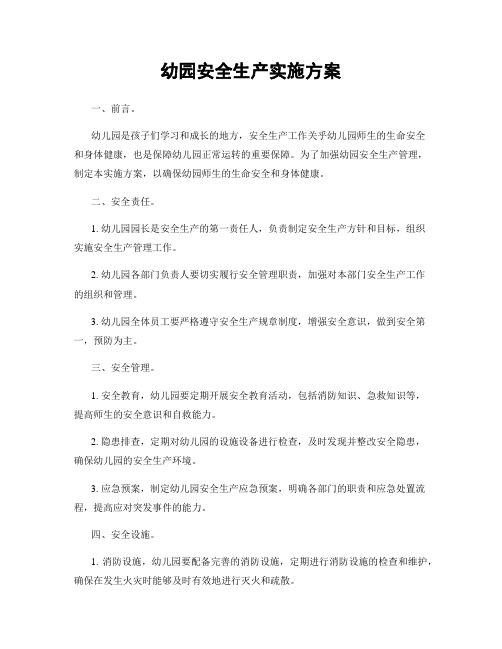 幼园安全生产实施方案

一、前言。

幼儿园是孩子们学习和成长的地方，安全生产工作关乎幼儿园师生的生命安全和身体健康，也是保障幼儿园正常运转的重要保障。为了加强幼园安全生产管理，制定本实施方案，以确保幼园师生的生命安全和身体健康。

二、安全责任。

1. 幼儿园园长是安全生产的第一责任人，负责制定安全生产方针和目标，组织实施安全生产管理工作。

2. 幼儿园各部门负责人要切实履行安全管理职责，加强对本部门安全生产工作的组织和管理。

3. 幼儿园全体员工要严格遵守安全生产规章制度，增强安全意识，做到安全第一，预防为主。

三、安全管理。

1. 安全教育，幼儿园要定期开展安全教育活动，包括消防知识、急救知识等，提高师生的安全意识和自救能力。

2. 隐患排查，定期对幼儿园的设施设备进行检查，及时发现并整改安全隐患，确保幼儿园的安全生产环境。

3. 应急预案，制定幼儿园安全生产应急预案，明确各部门的职责和应急处置流程，提高应对突发事件的能力。

四、安全设施。

1. 消防设施，幼儿园要配备完善的消防设施，定期进行消防设施的检查和维护，确保在发生火灾时能够及时有效地进行灭火和疏散。